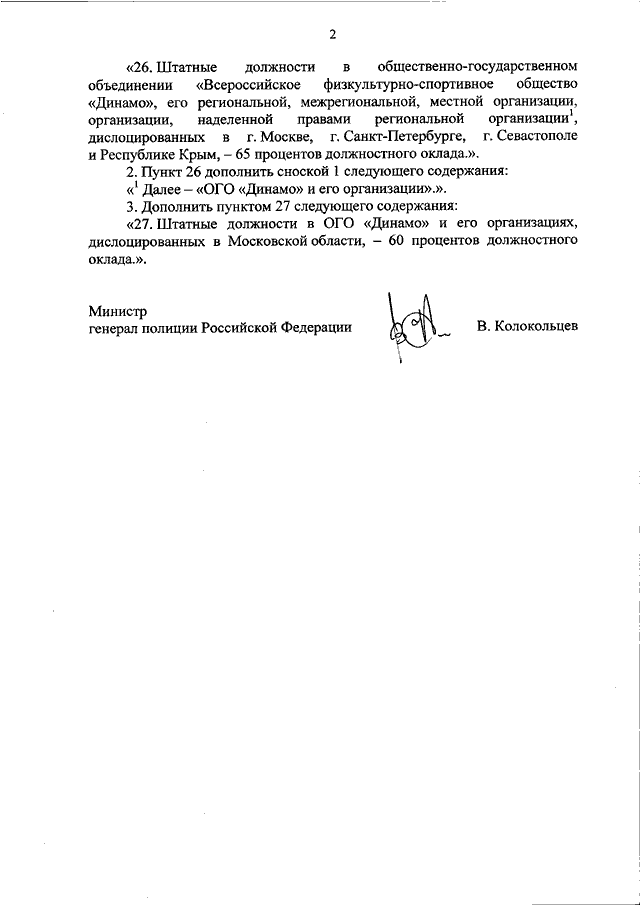 2

«26. Штатные должности в общественно-государственном объединении «Всероссийское физкультурно-спортивное общество «Динамо», его региональной, межрегиональной, местной организации, организации, наделенной правами региональной организации$^1$, дислоцированных в г. Москве, г. Санкт-Петербурге, г. Севастополе и Республике Крым, – 65 процентов должностного оклада.».

2. Пункт 26 дополнить сноской 1 следующего содержания:

«$^1$ Далее – «ОГО «Динамо» и его организации».».

3. Дополнить пунктом 27 следующего содержания:

«27. Штатные должности в ОГО «Динамо» и его организациях, дислоцированных в Московской области, – 60 процентов должностного оклада.».

Министр
генерал полиции Российской Федерации В. Колокольцев